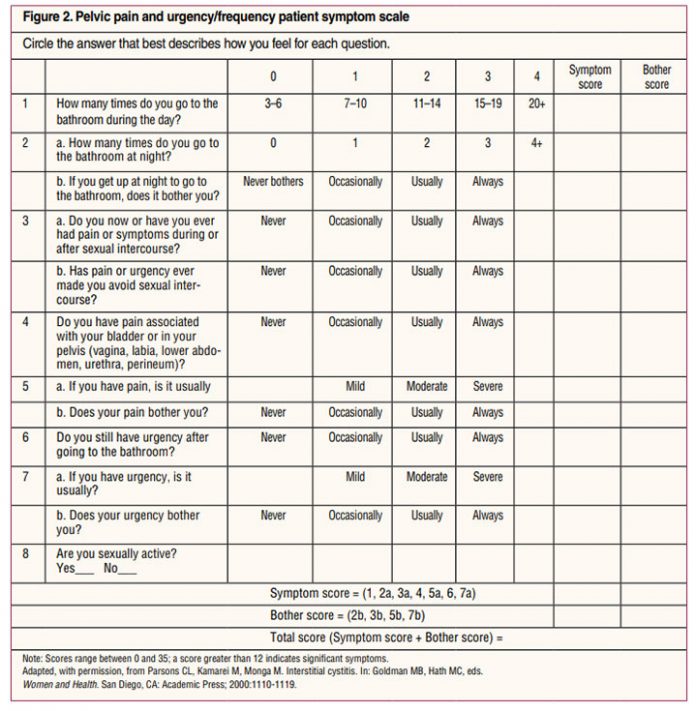 Figure 2. Pelvic pain and urgency/frequency patient symptom scale

Circle the answer that best describes how you feel for each question.

| | | 0 | 1 | 2 | 3 | 4 | Symptom score | Bother score |
|---|---|---|---|---|---|---|---|---|
| 1 | How many times do you go to the bathroom during the day? | 3–6 | 7–10 | 11–14 | 15–19 | 20+ | | |
| 2 | a. How many times do you go to the bathroom at night? | 0 | 1 | 2 | 3 | 4+ | | |
| | b. If you get up at night to go to the bathroom, does it bother you? | Never bothers | Occasionally | Usually | Always | | | |
| 3 | a. Do you now or have you ever had pain or symptoms during or after sexual intercourse? | Never | Occasionally | Usually | Always | | | |
| | b. Has pain or urgency ever made you avoid sexual intercourse? | Never | Occasionally | Usually | Always | | | |
| 4 | Do you have pain associated with your bladder or in your pelvis (vagina, labia, lower abdomen, urethra, perineum)? | Never | Occasionally | Usually | Always | | | |
| 5 | a. If you have pain, is it usually | | Mild | Moderate | Severe | | | |
| | b. Does your pain bother you? | Never | Occasionally | Usually | Always | | | |
| 6 | Do you still have urgency after going to the bathroom? | Never | Occasionally | Usually | Always | | | |
| 7 | a. If you have urgency, is it usually? | | Mild | Moderate | Severe | | | |
| | b. Does your urgency bother you? | Never | Occasionally | Usually | Always | | | |
| 8 | Are you sexually active? Yes___ No___ | | | | | | | |
| | Symptom score = (1, 2a, 3a, 4, 5a, 6, 7a) | | | | | | | |
| | Bother score = (2b, 3b, 5b, 7b) | | | | | | | |
| | Total score (Symptom score + Bother score) = | | | | | | | |

Note: Scores range between 0 and 35; a score greater than 12 indicates significant symptoms.
Adapted, with permission, from Parsons CL, Kamarei M, Monga M. Interstitial cystitis. In: Goldman MB, Hath MC, eds. Women and Health. San Diego, CA: Academic Press; 2000:1110-1119.